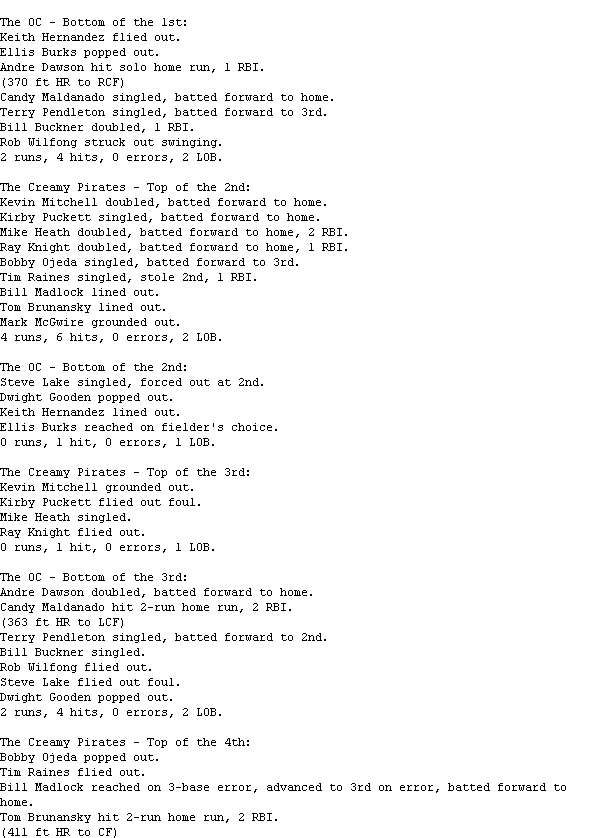 The OC - Bottom of the 1st:
Keith Hernandez flied out.
Ellis Burks popped out.
Andre Dawson hit solo home run, 1 RBI.
(370 ft HR to RCF)
Candy Maldanado singled, batted forward to home.
Terry Pendleton singled, batted forward to 3rd.
Bill Buckner doubled, 1 RBI.
Rob Wilfong struck out swinging.
2 runs, 4 hits, 0 errors, 2 LOB.

The Creamy Pirates - Top of the 2nd:
Kevin Mitchell doubled, batted forward to home.
Kirby Puckett singled, batted forward to home.
Mike Heath doubled, batted forward to home, 2 RBI.
Ray Knight doubled, batted forward to home, 1 RBI.
Bobby Ojeda singled, batted forward to 3rd.
Tim Raines singled, stole 2nd, 1 RBI.
Bill Madlock lined out.
Tom Brunansky lined out.
Mark McGwire grounded out.
4 runs, 6 hits, 0 errors, 2 LOB.

The OC - Bottom of the 2nd:
Steve Lake singled, forced out at 2nd.
Dwight Gooden popped out.
Keith Hernandez lined out.
Ellis Burks reached on fielder's choice.
0 runs, 1 hit, 0 errors, 1 LOB.

The Creamy Pirates - Top of the 3rd:
Kevin Mitchell grounded out.
Kirby Puckett flied out foul.
Mike Heath singled.
Ray Knight flied out.
0 runs, 1 hit, 0 errors, 1 LOB.

The OC - Bottom of the 3rd:
Andre Dawson doubled, batted forward to home.
Candy Maldanado hit 2-run home run, 2 RBI.
(363 ft HR to LCF)
Terry Pendleton singled, batted forward to 2nd.
Bill Buckner singled.
Rob Wilfong flied out.
Steve Lake flied out foul.
Dwight Gooden popped out.
2 runs, 4 hits, 0 errors, 2 LOB.

The Creamy Pirates - Top of the 4th:
Bobby Ojeda popped out.
Tim Raines flied out.
Bill Madlock reached on 3-base error, advanced to 3rd on error, batted forward to home.
Tom Brunansky hit 2-run home run, 2 RBI.
(411 ft HR to CF)